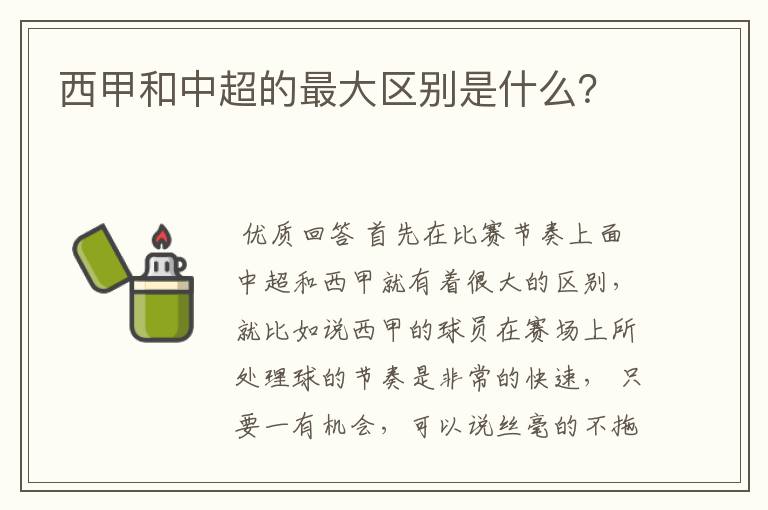 西甲和中超的最大区别是什么?

优质回答 首先在比赛节奏上面中超和西甲就有着很大的区别，就比如说西甲的球员在赛场上所处理球的节奏是非常的快速， 只要一有机会， 可以说丝毫的不拖